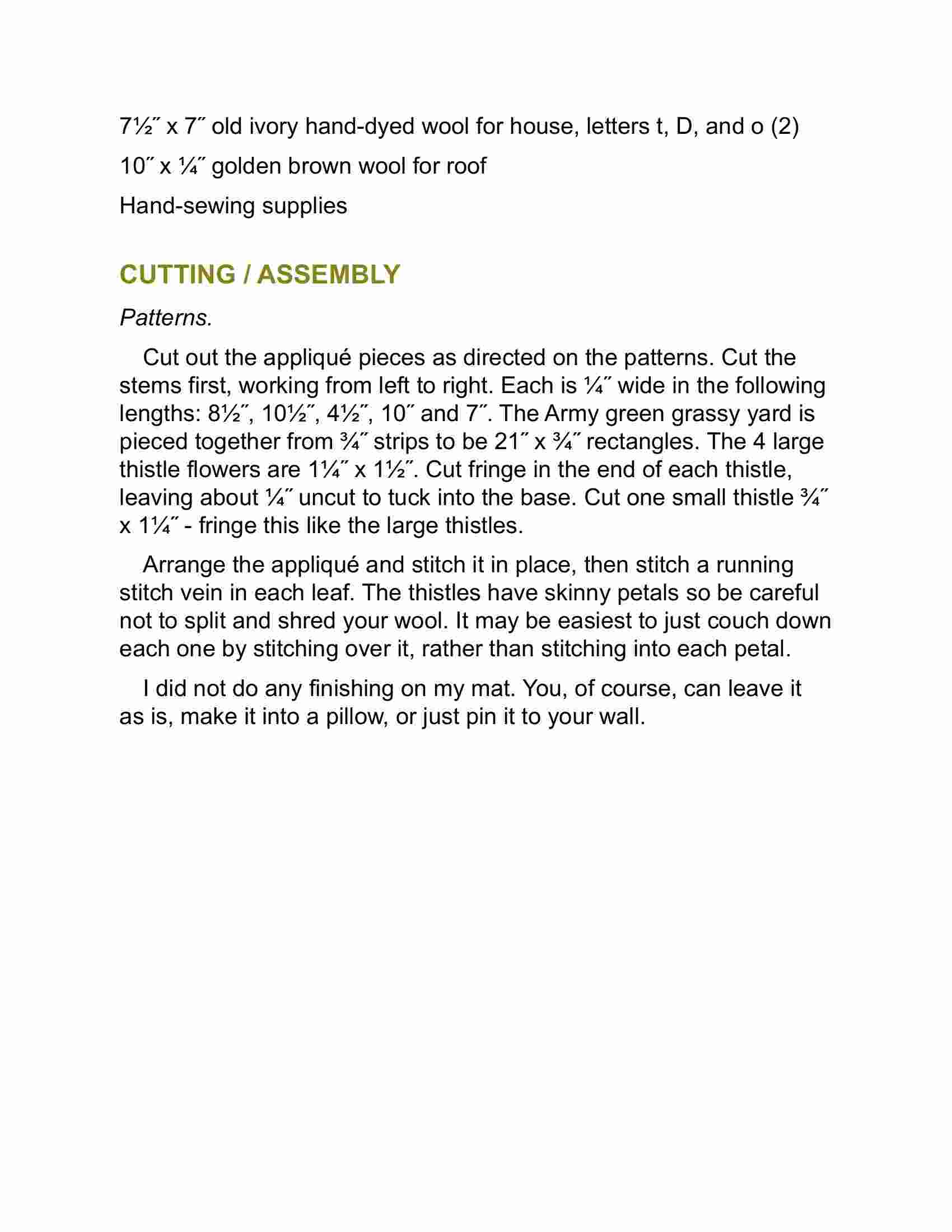 7½˝ x 7˝ old ivory hand-dyed wool for house, letters t, D, and o (2)

10˝ x ¼˝ golden brown wool for roof

Hand-sewing supplies

CUTTING / ASSEMBLY

Patterns.

Cut out the appliqué pieces as directed on the patterns. Cut the stems first, working from left to right. Each is ¼˝ wide in the following lengths: 8½˝, 10½˝, 4½˝, 10˝ and 7˝. The Army green grassy yard is pieced together from ¾˝ strips to be 21˝ x ¾˝ rectangles. The 4 large thistle flowers are 1¼˝ x 1½˝. Cut fringe in the end of each thistle, leaving about ¼˝ uncut to tuck into the base. Cut one small thistle ¾˝ x 1¼˝ - fringe this like the large thistles.

Arrange the appliqué and stitch it in place, then stitch a running stitch vein in each leaf. The thistles have skinny petals so be careful not to split and shred your wool. It may be easiest to just couch down each one by stitching over it, rather than stitching into each petal.

I did not do any finishing on my mat. You, of course, can leave it as is, make it into a pillow, or just pin it to your wall.